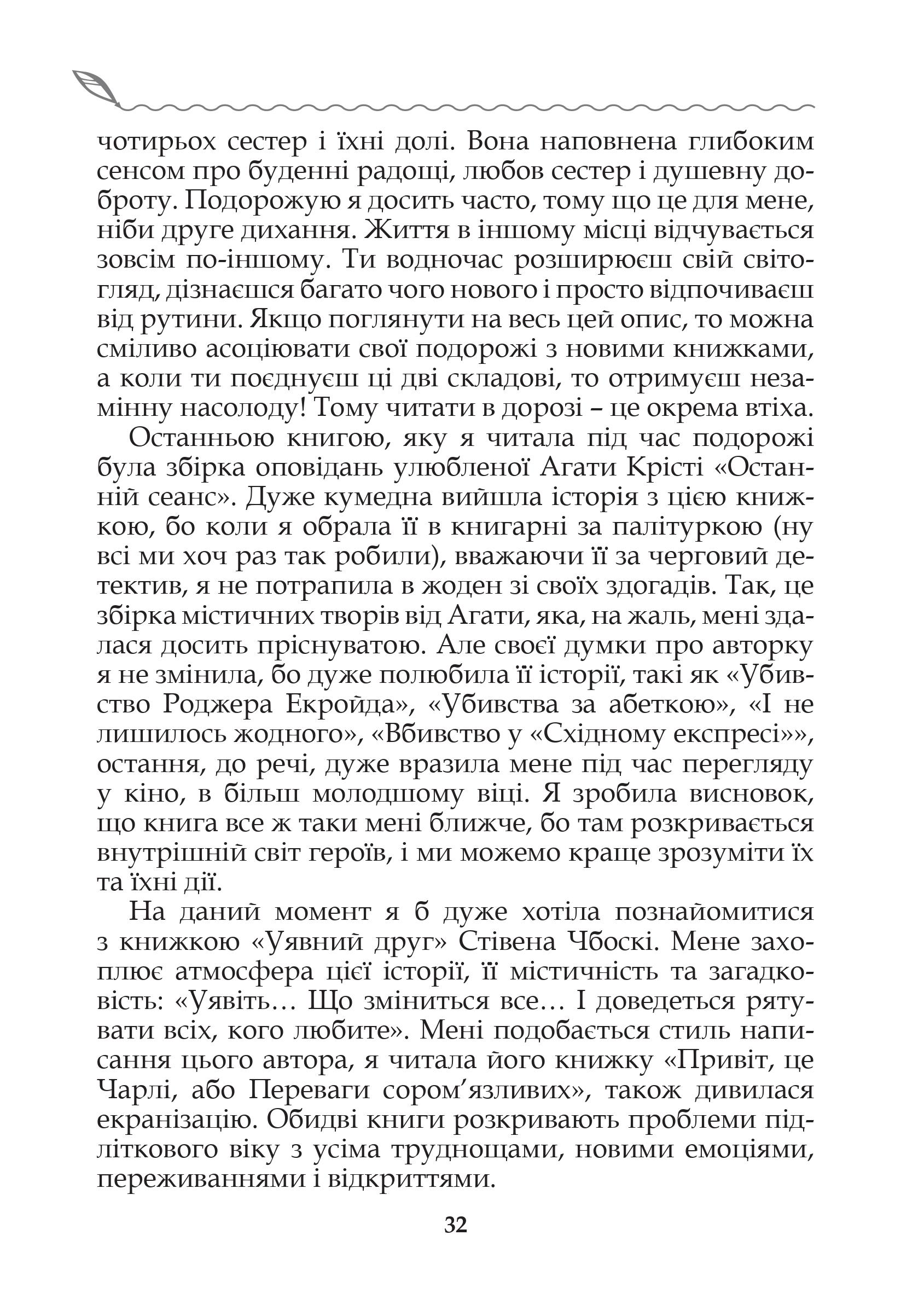 чотирьох сестер і їхні долі. Вона наповнена глибоким сенсом про буденні радощі, любов сестер і душевну доброту. Подорожую я досить часто, тому що це для мене, ніби друге дихання. Життя в іншому місці відчувається зовсім по-іншому. Ти водночас розширюєш свій світогляд, дізнаєшся багато чого нового і просто відпочиваєш від рутини. Якщо поглянути на весь цей опис, то можна сміливо асоціювати свої подорожі з новими книжками, а коли ти поєднуєш ці дві складові, то отримуєш незамінну насолоду! Тому читати в дорозі – це окрема втіха.

Останньою книгою, яку я читала під час подорожі була збірка оповідань улюбленої Агати Крісті «Останній сеанс». Дуже кумедна вийшла історія з цією книжкою, бо коли я обрала її в книгарні за палітуркою (ну всі ми хоч раз так робили), вважаючи її за черговий детектив, я не потрапила в жоден зі своїх здогадів. Так, це збірка містичних творів від Агати, яка, на жаль, мені здалася досить прісноватою. Але своєї думки про авторку я не змінила, бо дуже полюбила її історії, такі як «Убивство Роджера Екройда», «Убивства за абеткою», «І не лишилось жодного», «Вбивство у «Східному експресі»», остання, до речі, дуже вразила мене під час перегляду у кіно, в більш молодшому віці. Я зробила висновок, що книга все ж таки мені ближче, бо там розкривається внутрішній світ героїв, і ми можемо краще зрозуміти їх та їхні дії.

На даний момент я б дуже хотіла познайомитися з книжкою «Уявний друг» Стівена Чбоскі. Мене захоплює атмосфера цієї історії, її містичність та загадковість: «Уявіть… Що зміниться все… І доведеться рятувати всіх, кого любите». Мені подобається стиль написання цього автора, я читала його книжку «Привіт, це Чарлі, або Переваги сором’язливих», також дивилася екранізацію. Обидві книги розкривають проблеми підліткового віку з усіма труднощами, новими емоціями, переживаннями і відкриттями.

32